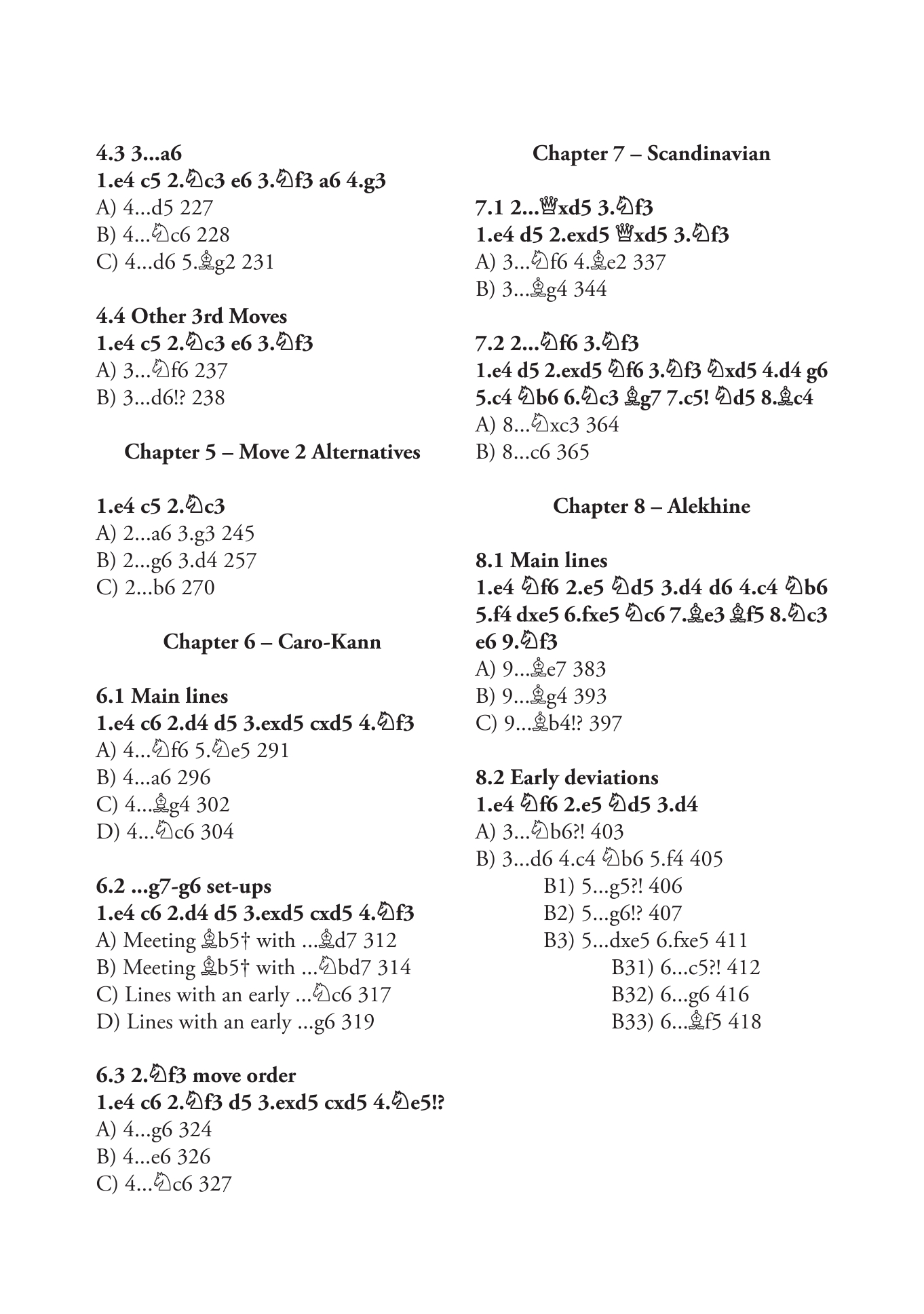 4.3 3...a6
1.e4 c5 2.♘c3 e6 3.♘f3 a6 4.g3
A) 4...d5 227
B) 4...♘c6 228
C) 4...d6 5.♗g2 231

4.4 Other 3rd Moves
1.e4 c5 2.♘c3 e6 3.♘f3
A) 3...♘f6 237
B) 3...d6!? 238

Chapter 5 – Move 2 Alternatives

1.e4 c5 2.♘c3
A) 2...a6 3.g3 245
B) 2...g6 3.d4 257
C) 2...b6 270

Chapter 6 – Caro-Kann

6.1 Main lines
1.e4 c6 2.d4 d5 3.exd5 cxd5 4.♘f3
A) 4...♘f6 5.♘e5 291
B) 4...a6 296
C) 4...♗g4 302
D) 4...♘c6 304

6.2 ...g7-g6 set-ups
1.e4 c6 2.d4 d5 3.exd5 cxd5 4.♘f3
A) Meeting ♗b5† with ...♗d7 312
B) Meeting ♗b5† with ...♘bd7 314
C) Lines with an early ...♘c6 317
D) Lines with an early ...g6 319

6.3 2.♘f3 move order
1.e4 c6 2.♘f3 d5 3.exd5 cxd5 4.♘e5!?
A) 4...g6 324
B) 4...e6 326
C) 4...♘c6 327

Chapter 7 – Scandinavian

7.1 2...♕xd5 3.♘f3
1.e4 d5 2.exd5 ♕xd5 3.♘f3
A) 3...♘f6 4.♗e2 337
B) 3...♗g4 344

7.2 2...♘f6 3.♘f3
1.e4 d5 2.exd5 ♘f6 3.♘f3 ♘xd5 4.d4 g6 5.c4 ♘b6 6.♘c3 ♗g7 7.c5! ♘d5 8.♗c4
A) 8...♘xc3 364
B) 8...c6 365

Chapter 8 – Alekhine

8.1 Main lines
1.e4 ♘f6 2.e5 ♘d5 3.d4 d6 4.c4 ♘b6 5.f4 dxe5 6.fxe5 ♘c6 7.♗e3 ♗f5 8.♘c3 e6 9.♘f3
A) 9...♗e7 383
B) 9...♗g4 393
C) 9...♗b4!? 397

8.2 Early deviations
1.e4 ♘f6 2.e5 ♘d5 3.d4
A) 3...♘b6?! 403
B) 3...d6 4.c4 ♘b6 5.f4 405
B1) 5...g5?! 406
B2) 5...g6!? 407
B3) 5...dxe5 6.fxe5 411
B31) 6...c5?! 412
B32) 6...g6 416
B33) 6...♗f5 418